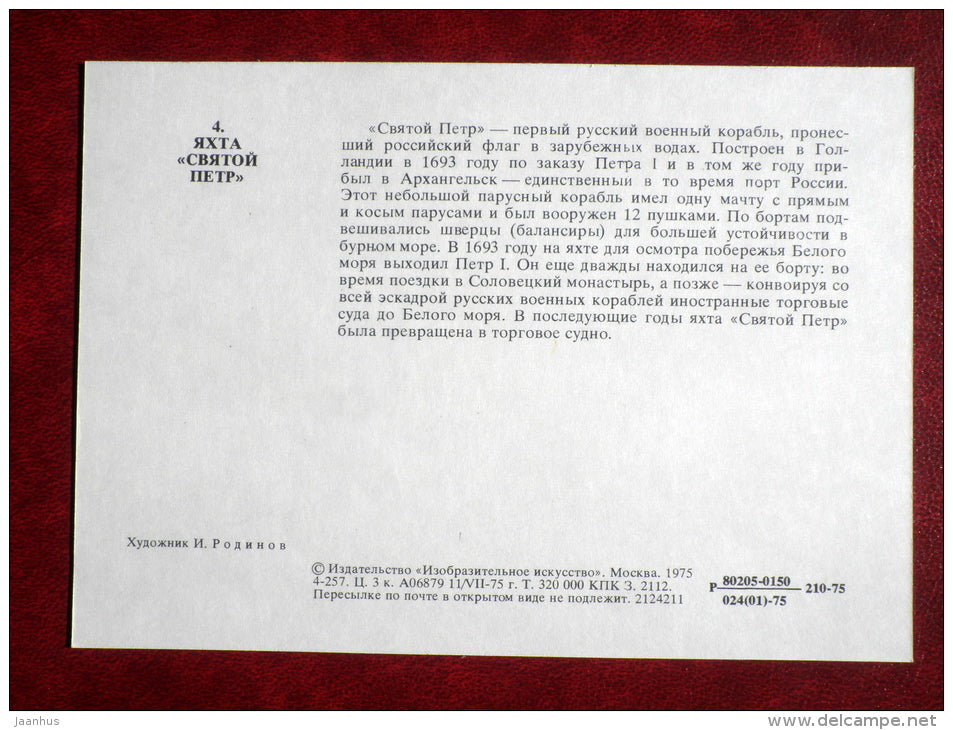 4.
ЯХТА
«СВЯТОЙ
ПЕТР»

«Святой Петр» — первый русский военный корабль, пронесший российский флаг в зарубежных водах. Построен в Голландии в 1693 году по заказу Петра I и в том же году прибыл в Архангельск — единственный в то время порт России. Этот небольшой парусный корабль имел одну мачту с прямым и косым парусами и был вооружен 12 пушками. По бортам подвешивались шверцы (балансиры) для большей устойчивости в бурном море. В 1693 году на яхте для осмотра побережья Белого моря выходил Петр I. Он еще дважды находился на ее борту: во время поездки в Соловецкий монастырь, а позже — конвоируя со всей эскадрой русских военных кораблей иностранные торговые суда до Белого моря. В последующие годы яхта «Святой Петр» была превращена в торговое судно.

Художник И. Родинов

© Издательство «Изобразительное искусство». Москва. 1975
4-257. Ц. 3 к. А06879 11/VII-75 г. Т. 320 000 КПК З. 2112.
Пересылке по почте в открытом виде не подлежит. 2124211

Р $\frac{80205-0150}{024(01)-75}$ 210-75

Jaanhus
www.delcampe.net